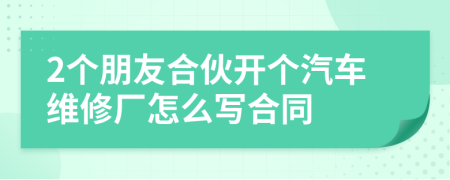 2个朋友合伙开个汽车维修厂怎么写合同